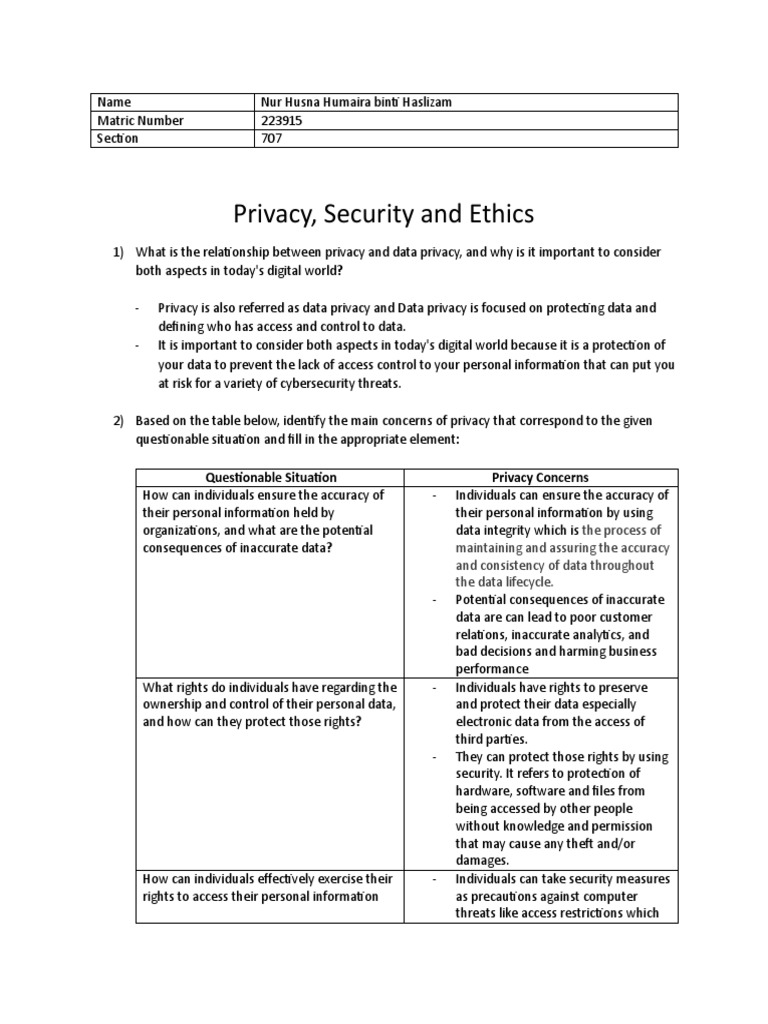 | Name | Nur Husna Humaira binti Haslizam |
|---|---|
| Matric Number | 223915 |
| Section | 707 |

Privacy, Security and Ethics

1) What is the relationship between privacy and data privacy, and why is it important to consider both aspects in today's digital world?

- Privacy is also referred as data privacy and Data privacy is focused on protecting data and defining who has access and control to data.
- It is important to consider both aspects in today's digital world because it is a protection of your data to prevent the lack of access control to your personal information that can put you at risk for a variety of cybersecurity threats.

2) Based on the table below, identify the main concerns of privacy that correspond to the given questionable situation and fill in the appropriate element:

| Questionable Situation | Privacy Concerns |
|---|---|
| How can individuals ensure the accuracy of their personal information held by organizations, and what are the potential consequences of inaccurate data? | - Individuals can ensure the accuracy of their personal information by using data integrity which is the process of maintaining and assuring the accuracy and consistency of data throughout the data lifecycle. - Potential consequences of inaccurate data are can lead to poor customer relations, inaccurate analytics, and bad decisions and harming business performance |
| What rights do individuals have regarding the ownership and control of their personal data, and how can they protect those rights? | - Individuals have rights to preserve and protect their data especially electronic data from the access of third parties. - They can protect those rights by using security. It refers to protection of hardware, software and files from being accessed by other people without knowledge and permission that may cause any theft and/or damages. |
| How can individuals effectively exercise their rights to access their personal information | - Individuals can take security measures as precautions against computer threats like access restrictions which |